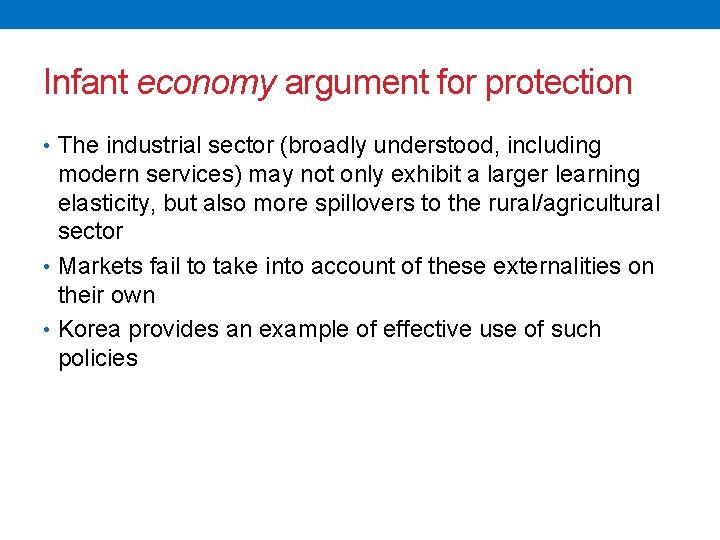 Infant economy argument for protection

• The industrial sector (broadly understood, including modern services) may not only exhibit a larger learning elasticity, but also more spillovers to the rural/agricultural sector

• Markets fail to take into account of these externalities on their own

• Korea provides an example of effective use of such policies